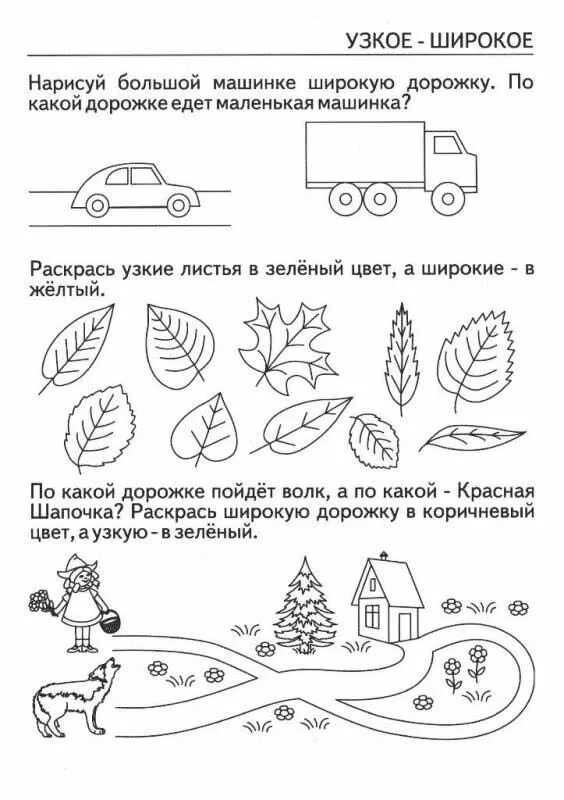 УЗКОЕ - ШИРОКОЕ

Нарисуй большой машинке широкую дорожку. По какой дорожке едет маленькая машинка?

Раскрась узкие листья в зелёный цвет, а широкие - в жёлтый.

По какой дорожке пойдёт волк, а по какой - Красная Шапочка? Раскрась широкую дорожку в коричневый цвет, а узкую - в зелёный.